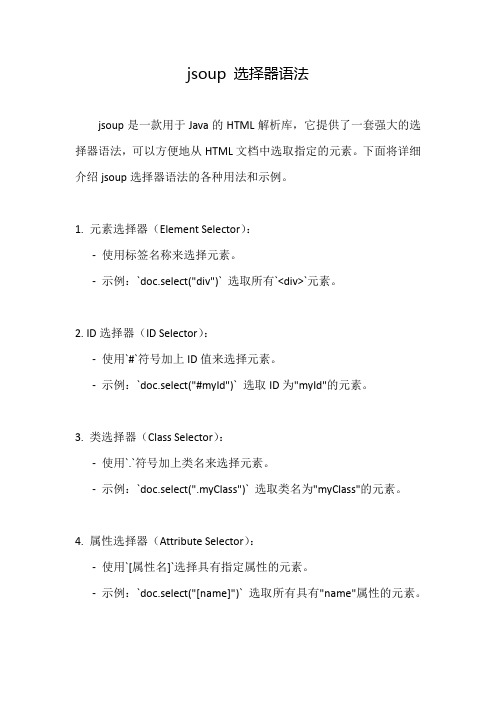 jsoup 选择器语法

jsoup 是一款用于 Java 的 HTML 解析库，它提供了一套强大的选择器语法，可以方便地从 HTML 文档中选取指定的元素。下面将详细介绍 jsoup 选择器语法的各种用法和示例。

1. 元素选择器（Element Selector）：

- 使用标签名称来选择元素。

- 示例：`doc.select("div")` 选取所有`<div>`元素。

2. ID 选择器（ID Selector）：

- 使用`#`符号加上 ID 值来选择元素。

- 示例：`doc.select("#myId")` 选取 ID 为"myId"的元素。

3. 类选择器（Class Selector）：

- 使用`.`符号加上类名来选择元素。

- 示例：`doc.select(".myClass")` 选取类名为"myClass"的元素。

4. 属性选择器（Attribute Selector）：

- 使用`[属性名]`选择具有指定属性的元素。

- 示例：`doc.select("[name]")` 选取所有具有"name"属性的元素。